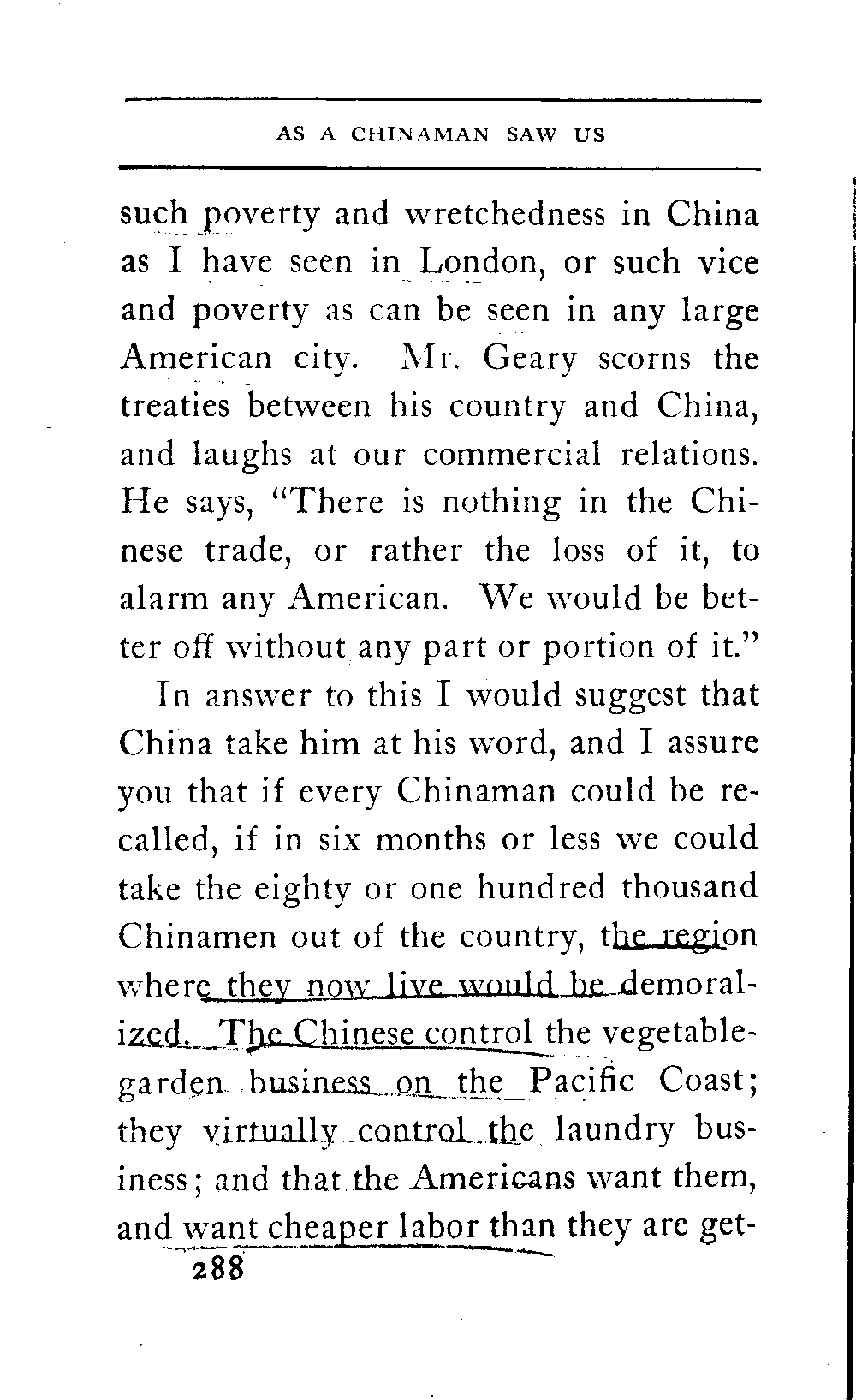 AS A CHINAMAN SAW US

such poverty and wretchedness in China as I have seen in London, or such vice and poverty as can be seen in any large American city. Mr. Geary scorns the treaties between his country and China, and laughs at our commercial relations. He says, "There is nothing in the Chinese trade, or rather the loss of it, to alarm any American. We would be better off without any part or portion of it."

In answer to this I would suggest that China take him at his word, and I assure you that if every Chinaman could be recalled, if in six months or less we could take the eighty or one hundred thousand Chinamen out of the country, the region where they now live would be demoralized. The Chinese control the vegetable-garden business on the Pacific Coast; they virtually control the laundry business; and that the Americans want them, and want cheaper labor than they are get-

288